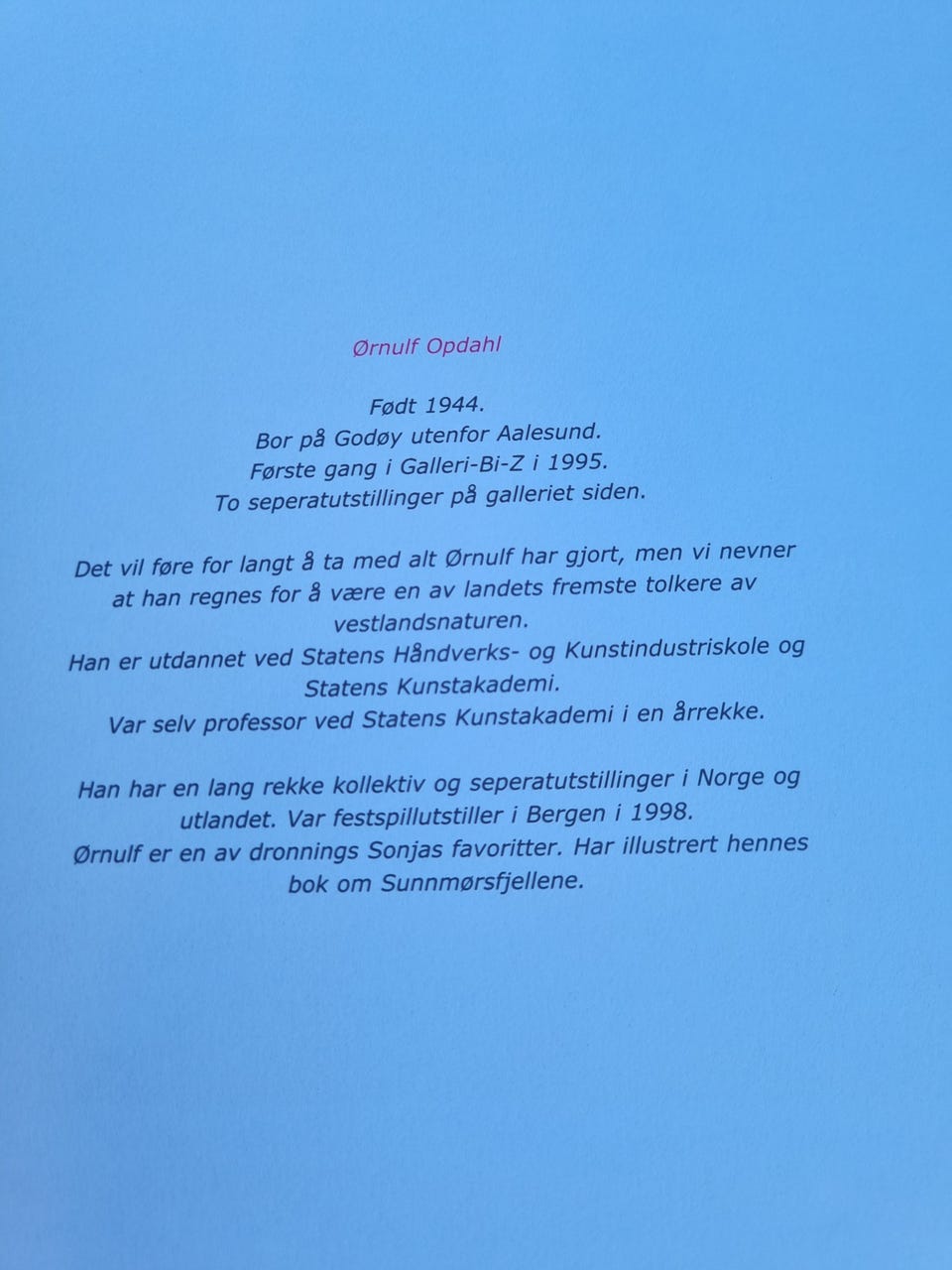 Ørnulf Opdahl

Født 1944.
Bor på Godøy utenfor Aalesund.
Første gang i Galleri-Bi-Z i 1995.
To seperatutstillinger på galleriet siden.

Det vil føre for langt å ta med alt Ørnulf har gjort, men vi nevner at han regnes for å være en av landets fremste tolkere av vestlandsnaturen.
Han er utdannet ved Statens Håndverks- og Kunstindustriskole og Statens Kunstakademi.
Var selv professor ved Statens Kunstakademi i en årrekke.

Han har en lang rekke kollektiv og seperatutstillinger i Norge og utlandet. Var festspillutstiller i Bergen i 1998.
Ørnulf er en av dronnings Sonjas favoritter. Har illustrert hennes bok om Sunnmørsfjellene.